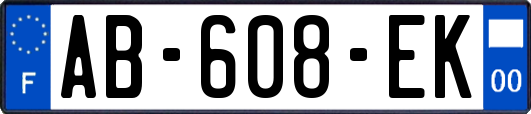 F
AB-608-EK
00